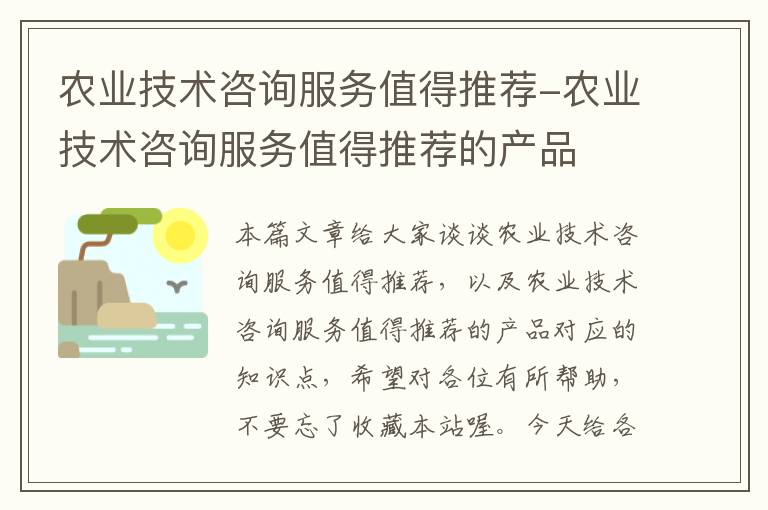 农业技术咨询服务值得推荐-农业技术咨询服务值得推荐的产品

本篇文章给大家谈谈农业技术咨询服务值得推荐，以及农业技术咨询服务值得推荐的产品对应的知识点，希望对各位有所帮助，不要忘了收藏本站喔。今天给各